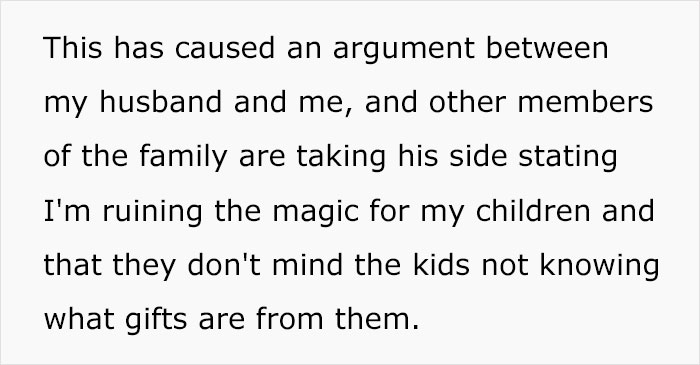 This has caused an argument between my husband and me, and other members of the family are taking his side stating I'm ruining the magic for my children and that they don't mind the kids not knowing what gifts are from them.